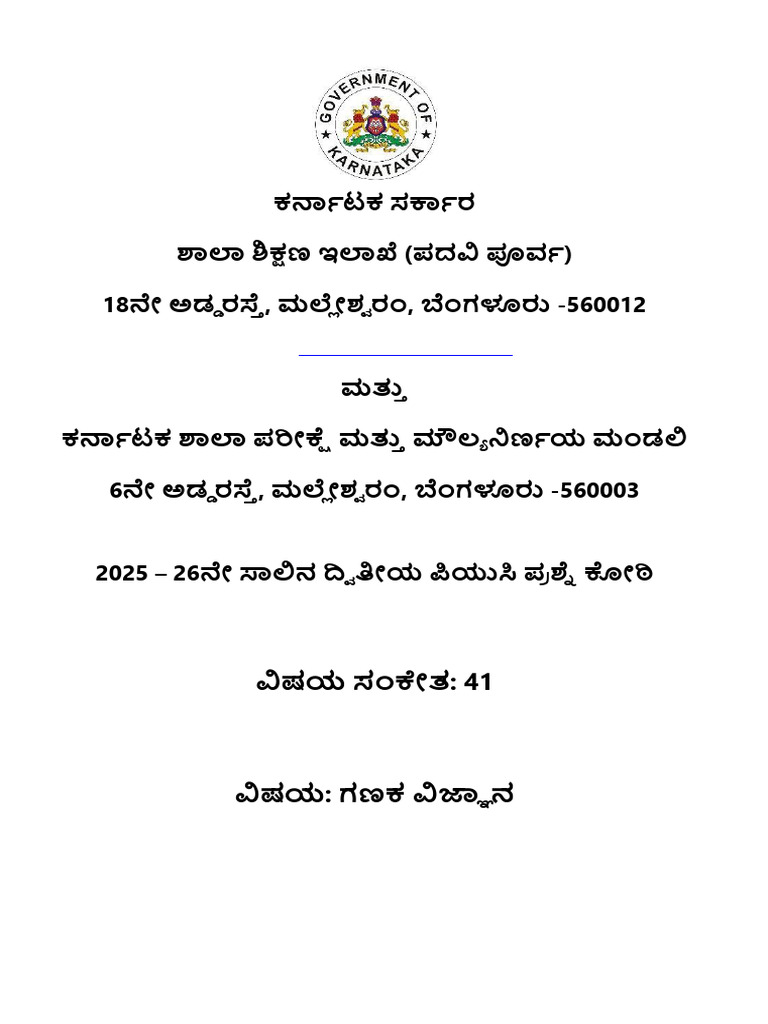 GOVERNMENT OF KARNATAKA

ಕರ್ನಾಟಕ ಸರ್ಕಾರ

ಶಾಲಾ ಶಿಕ್ಷಣ ಇಲಾಖೆ (ಪದವಿ ಪೂರ್ವ)

18ನೇ ಅಡ್ಡರಸ್ತೆ, ಮಲ್ಲೇಶ್ವರಂ, ಬೆಂಗಳೂರು -560012

ಮತ್ತು

ಕರ್ನಾಟಕ ಶಾಲಾ ಪರೀಕ್ಷೆ ಮತ್ತು ಮೌಲ್ಯನಿರ್ಣಯ ಮಂಡಲಿ

6ನೇ ಅಡ್ಡರಸ್ತೆ, ಮಲ್ಲೇಶ್ವರಂ, ಬೆಂಗಳೂರು -560003

2025 – 26ನೇ ಸಾಲಿನ ದ್ವಿತೀಯ ಪಿಯುಸಿ ಪ್ರಶ್ನೆ ಕೋಠಿ

ವಿಷಯ ಸಂಕೇತ: 41

ವಿಷಯ: ಗಣಕ ವಿಜ್ಞಾನ